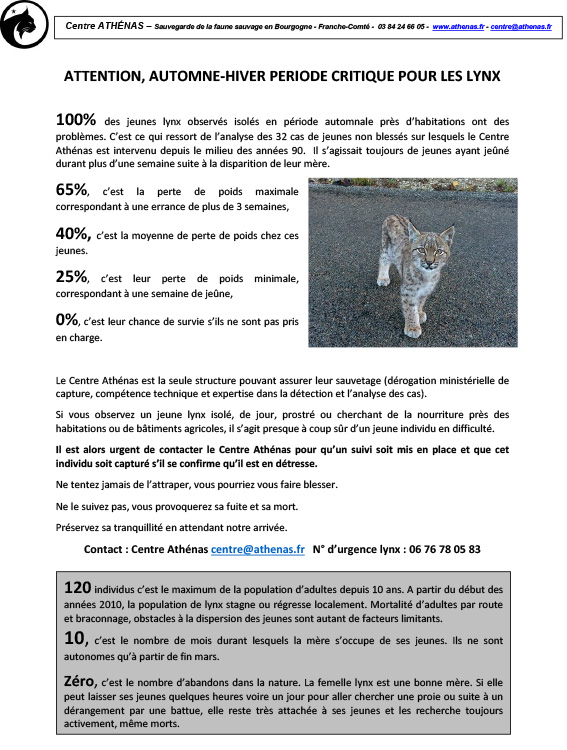 Centre ATHÉNAS – Sauvegarde de la faune sauvage en Bourgogne - Franche-Comté - 03 84 24 66 05 - www.athenas.fr - centre@athenas.fr

ATTENTION, AUTOMNE-HIVER PERIODE CRITIQUE POUR LES LYNX

100% des jeunes lynx observés isolés en période automnale près d'habitations ont des problèmes. C'est ce qui ressort de l'analyse des 32 cas de jeunes non blessés sur lesquels le Centre Athénas est intervenu depuis le milieu des années 90. Il s'agissait toujours de jeunes ayant jeûné durant plus d'une semaine suite à la disparition de leur mère.

65%, c'est la perte de poids maximale correspondant à une errance de plus de 3 semaines,

40%, c'est la moyenne de perte de poids chez ces jeunes.

25%, c'est leur perte de poids minimale, correspondant à une semaine de jeûne,

0%, c'est leur chance de survie s'ils ne sont pas pris en charge.

Le Centre Athénas est la seule structure pouvant assurer leur sauvetage (dérogation ministérielle de capture, compétence technique et expertise dans la détection et l'analyse des cas).

Si vous observez un jeune lynx isolé, de jour, prostré ou cherchant de la nourriture près des habitations ou de bâtiments agricoles, il s'agit presque à coup sûr d'un jeune individu en difficulté.

Il est alors urgent de contacter le Centre Athénas pour qu'un suivi soit mis en place et que cet individu soit capturé s'il se confirme qu'il est en détresse.

Ne tentez jamais de l'attraper, vous pourriez vous faire blesser.

Ne le suivez pas, vous provoquerez sa fuite et sa mort.

Préservez sa tranquillité en attendant notre arrivée.

Contact : Centre Athénas centre@athenas.fr N° d'urgence lynx : 06 76 78 05 83

120 individus c'est le maximum de la population d'adultes depuis 10 ans. A partir du début des années 2010, la population de lynx stagne ou régresse localement. Mortalité d'adultes par route et braconnage, obstacles à la dispersion des jeunes sont autant de facteurs limitants.

10, c'est le nombre de mois durant lesquels la mère s'occupe de ses jeunes. Ils ne sont autonomes qu'à partir de fin mars.

Zéro, c'est le nombre d'abandons dans la nature. La femelle lynx est une bonne mère. Si elle peut laisser ses jeunes quelques heures voire un jour pour aller chercher une proie ou suite à un dérangement par une battue, elle reste très attachée à ses jeunes et les recherche toujours activement, même morts.